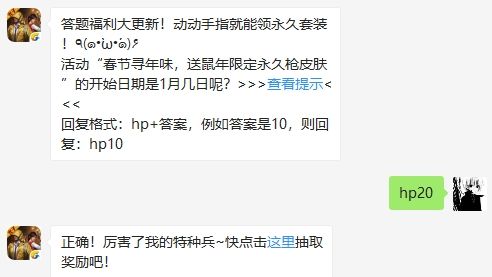 答题福利大更新！动动手指就能领永久套装！٩(๑•̀ω•́๑)۶
活动“春节寻年味，送鼠年限定永久枪皮肤”的开始日期是1月几日呢？>>>查看提示<<<
回复格式：hp+答案，例如答案是10，则回复：hp10

hp20

正确！厉害了我的特种兵~快点击这里抽取奖励吧！